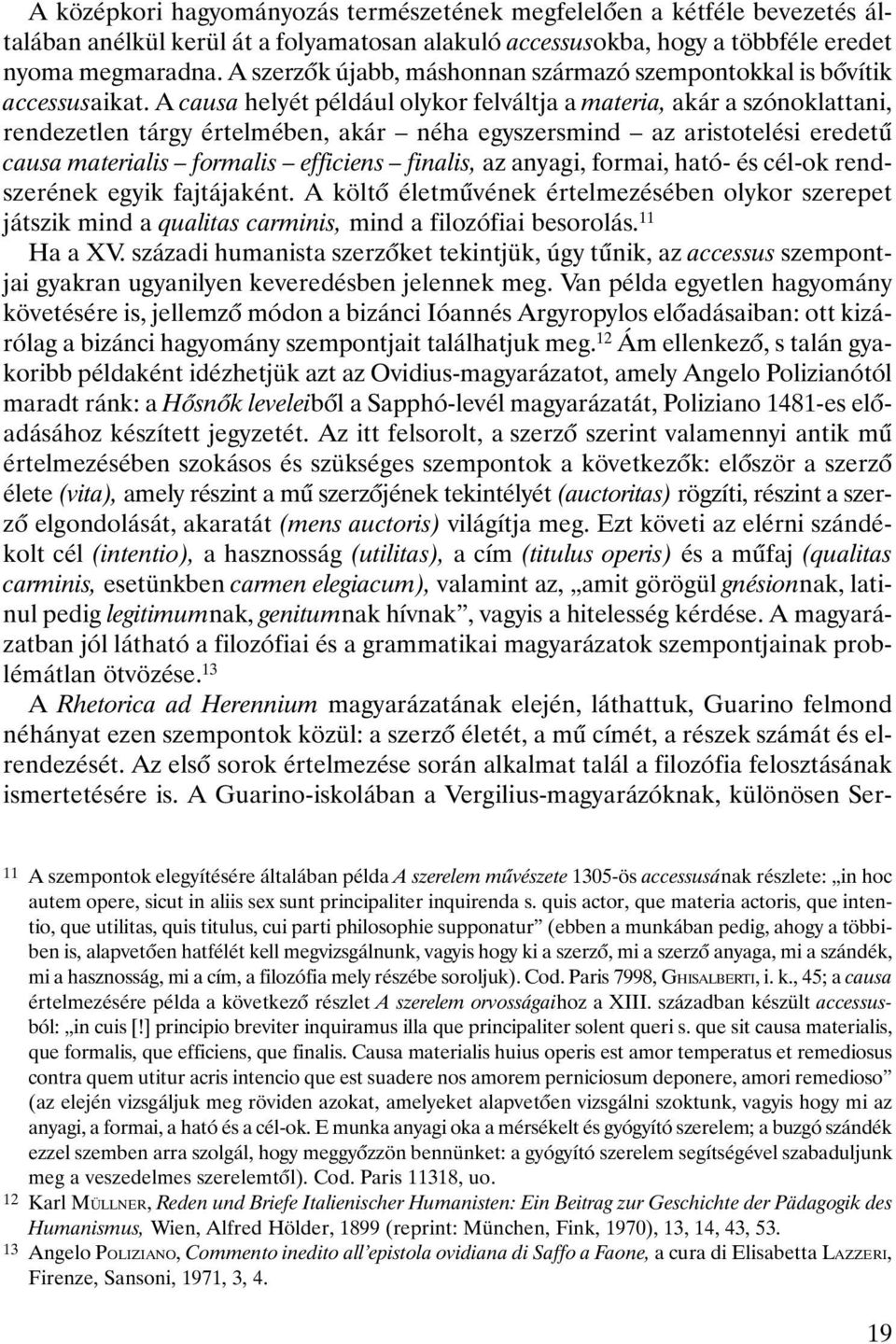 A középkori hagyományozás természetének megfelelően a kétféle bevezetés általában anélkül kerül át a folyamatosan alakuló accessusokba, hogy a többféle eredet nyoma megmaradna. A szerzők újabb, máshonnan származó szempontokkal is bővítik accessusaikat. A causa helyét például olykor felváltja a materia, akár a szónoklattani, rendezetlen tárgy értelmében, akár – néha egyszersmind – az aristotelési eredetű causa materialis – formalis – efficiens – finalis, az anyagi, formai, ható- és cél-ok rendszerének egyik fajtájaként. A költő életművének értelmezésében olykor szerepet játszik mind a qualitas carminis, mind a filozófiai besorolás.$^{11}$

Ha a XV. századi humanista szerzőket tekintjük, úgy tűnik, az accessus szempontjai gyakran ugyanilyen keveredésben jelennek meg. Van példa egyetlen hagyomány követésére is, jellemző módon a bizánci Ióannés Argyropylos előadásaiban: ott kizárólag a bizánci hagyomány szempontjait találhatjuk meg.$^{12}$ Ám ellenkező, s talán gyakoribb példaként idézhetjük azt az Ovidius-magyarázatot, amely Angelo Polizianótól maradt ránk: a Hősnők leveleiből a Sapphó-levél magyarázatát, Poliziano 1481-es előadásához készített jegyzetét. Az itt felsorolt, a szerző szerint valamennyi antik mű értelmezésében szokásos és szükséges szempontok a következők: először a szerző élete (vita), amely részint a mű szerzőjének tekintélyét (auctoritas) rögzíti, részint a szerző elgondolását, akaratát (mens auctoris) világítja meg. Ezt követi az elérni szándékolt cél (intentio), a hasznosság (utilitas), a cím (titulus operis) és a műfaj (qualitas carminis, esetünkben carmen elegiacum), valamint az, „amit görögül gnésionnak, latinul pedig legitimumnak, genitumnak hívnak”, vagyis a hitelesség kérdése. A magyarázatban jól látható a filozófiai és a grammatikai magyarázatok szempontjainak problémátlan ötvözése.$^{13}$

A Rhetorica ad Herennium magyarázatának elején, láthattuk, Guarino felmond néhányat ezen szempontok közül: a szerző életét, a mű címét, a részek számát és elrendezését. Az első sorok értelmezése során alkalmat talál a filozófia felosztásának ismertetésére is. A Guarino-iskolában a Vergilius-magyarázóknak, különösen Ser-

11 A szempontok elegyítésére általában példa A szerelem művészete 1305-ös accessusának részlete: „in hoc autem opere, sicut in aliis sex sunt principaliter inquirenda s. quis actor, que materia actoris, que intentio, que utilitas, quis titulus, cui parti philosophie supponatur” (ebben a munkában pedig, ahogy a többiben is, alapvetően hatfélét kell megvizsgálnunk, vagyis hogy ki a szerző, mi a szerző anyaga, mi a szándék, mi a hasznosság, mi a cím, a filozófia mely részébe soroljuk). Cod. Paris 7998, GHISALBERTI, i. k., 45; a causa értelmezésére példa a következő részlet A szerelem orvosságaihoz a XIII. században készült accessusból: „in cuis [!] principio breviter inquiramus illa que principaliter solent queri s. que sit causa materialis, que formalis, que efficiens, que finalis. Causa materialis huius operis est amor temperatus et remediosus contra quem utitur acris intencio que est suadere nos amorem perniciosum deponere, amori remedioso” (az elején vizsgáljuk meg röviden azokat, amelyeket alapvetően vizsgálni szoktunk, vagyis hogy mi az anyagi, a formai, a ható és a cél-ok. E munka anyagi oka a mérsékelt és gyógyító szerelem; a buzgó szándék ezzel szemben arra szolgál, hogy meggyőzzön bennünket: a gyógyító szerelem segítségével szabaduljunk meg a veszedelmes szerelemtől). Cod. Paris 11318, uo.

12 Karl MÜLLNER, Reden und Briefe Italienischer Humanisten: Ein Beitrag zur Geschichte der Pädagogik des Humanismus, Wien, Alfred Hölder, 1899 (reprint: München, Fink, 1970), 13, 14, 43, 53.

13 Angelo POLIZIANO, Commento inedito all’epistola ovidiana di Saffo a Faone, a cura di Elisabetta LAZZERI, Firenze, Sansoni, 1971, 3, 4.

19